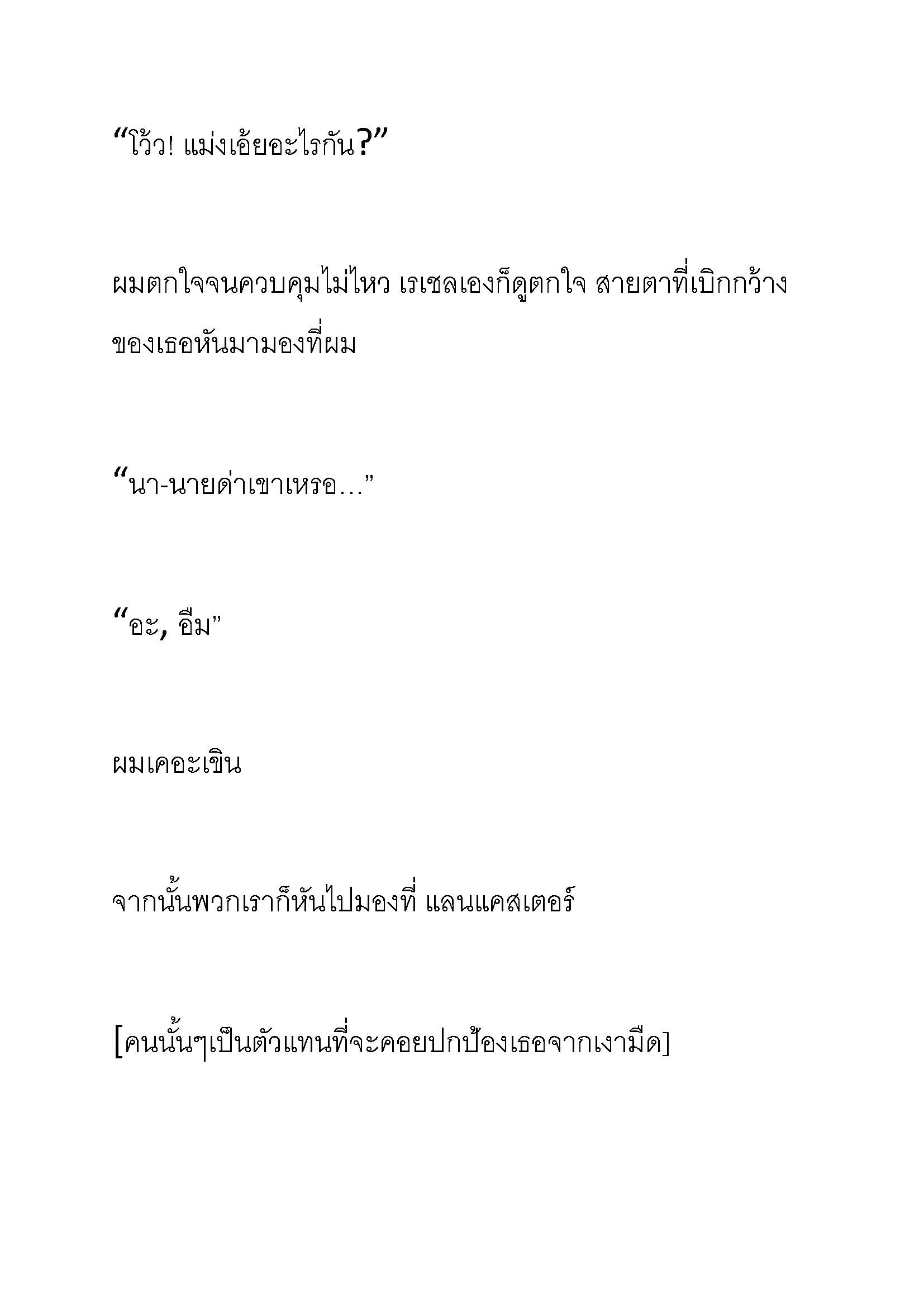 “โว้ว! แม่งเอ้ยอะไรกัน?”

ผมตกใจจนควบคุมไม่ไหว เรเชลเองก็ดูตกใจ สายตาที่เบิกกว้างของเธอหันมามองที่ผม

“นา-นายด่าเขาเหรอ…”

“อะ, อืม”

ผมเคอะเขิน

จากนั้นพวกเราก็หันไปมองที่ แลนแคสเตอร์

[คนนั้นๆเป็นตัวแทนที่จะคอยปกป้องเธอจากเงามืด]